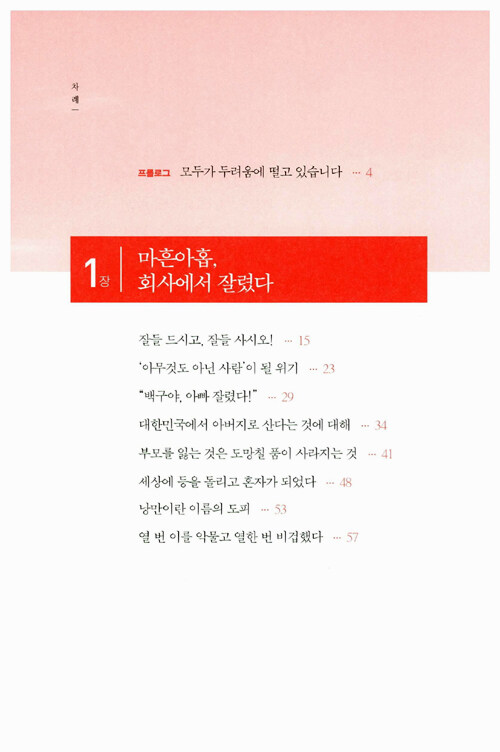 차례

프롤로그 모두가 두려움에 떨고 있습니다 … 4

1장 마흔아홉, 회사에서 잘렸다

잘들 드시고, 잘들 사시오! … 15

'아무것도 아닌 사람'이 될 위기 … 23

"백구야, 아빠 잘렸다!" … 29

대한민국에서 아버지로 산다는 것에 대해 … 34

부모를 잃는 것은 도망칠 품이 사라지는 것 … 41

세상에 등을 돌리고 혼자가 되었다 … 48

낭만이란 이름의 도피 … 53

열 번 이를 악물고 열한 번 비겁했다 … 57